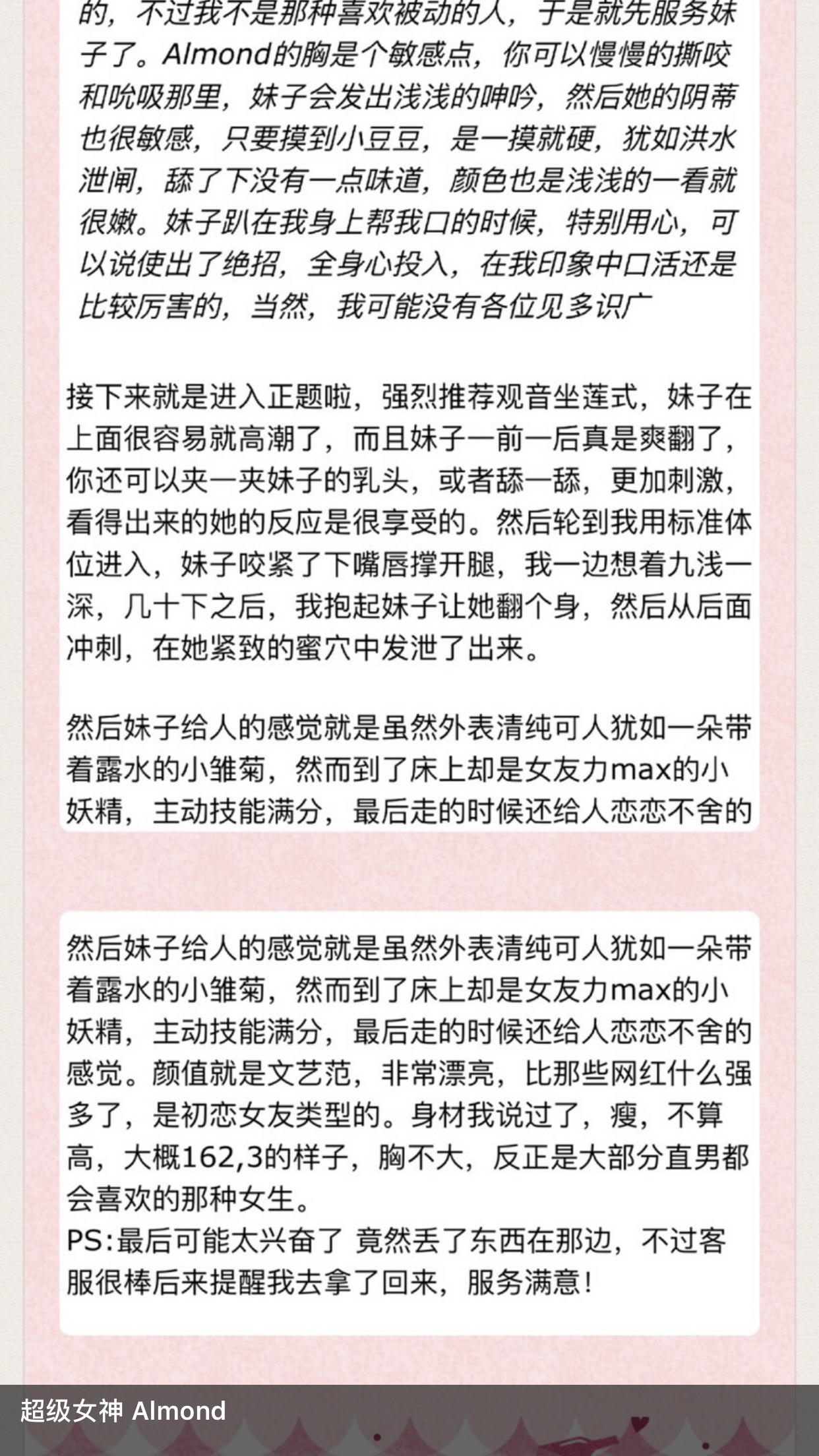 的，不过我不是那种喜欢被动的人，于是就先服务妹子了。Almond的胸是个敏感点，你可以慢慢的撕咬和吮吸那里，妹子会发出浅浅的呻吟，然后她的阴蒂也很敏感，只要摸到小豆豆，是一摸就硬，犹如洪水泄闸，舔了下没有一点味道，颜色也是浅浅的一看就很嫩。妹子趴在我身上帮我口的时候，特别用心，可以说使出了绝招，全身心投入，在我印象中口活还是比较厉害的，当然，我可能没有各位见多识广

接下来就是进入正题啦，强烈推荐观音坐莲式，妹子在上面很容易就高潮了，而且妹子一前一后真是爽翻了，你还可以夹一夹妹子的乳头，或者舔一舔，更加刺激，看得出来的她的反应是很享受的。然后轮到我用标准体位进入，妹子咬紧了下嘴唇撑开腿，我一边想着九浅一深，几十下之后，我抱起妹子让她翻个身，然后从后面冲刺，在她紧致的蜜穴中发泄了出来。

然后妹子给人的感觉就是虽然外表清纯可人犹如一朵带着露水的小雏菊，然而到了床上却是女友力max的小妖精，主动技能满分，最后走的时候还给人恋恋不舍的

然后妹子给人的感觉就是虽然外表清纯可人犹如一朵带着露水的小雏菊，然而到了床上却是女友力max的小妖精，主动技能满分，最后走的时候还给人恋恋不舍的感觉。颜值就是文艺范，非常漂亮，比那些网红什么强多了，是初恋女友类型的。身材我说过了，瘦，不算高，大概162,3的样子，胸不大，反正是大部分直男都会喜欢的那种女生。
PS:最后可能太兴奋了 竟然丢了东西在那边，不过客服很棒后来提醒我去拿了回来，服务满意！

超级女神 Almond